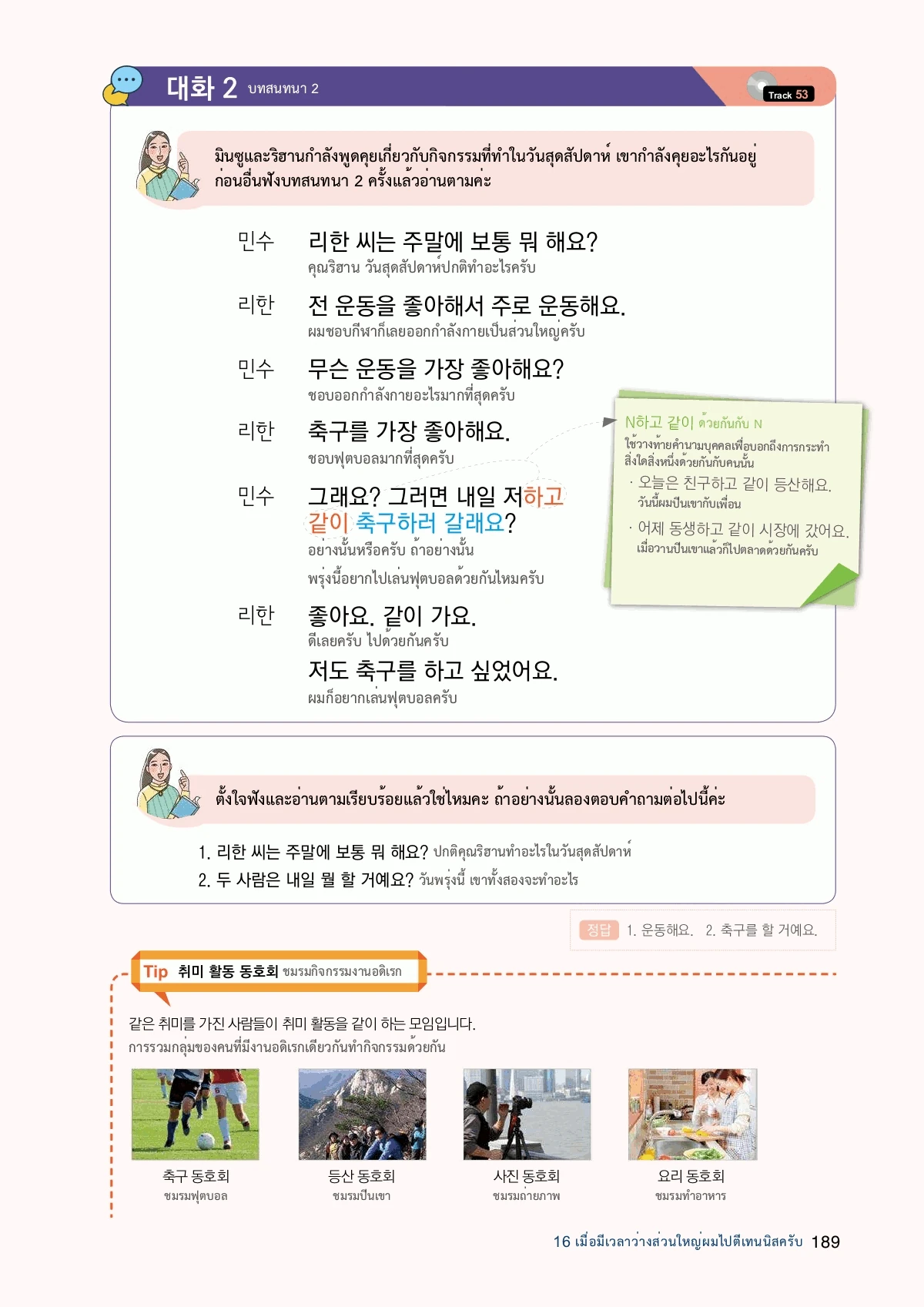 대화 2 บทสนทนา 2

Track 53

มินซูและริฮานกำลังพูดคุยเกี่ยวกับกิจกรรมที่ทำในวันสุดสัปดาห์ เขากำลังคุยอะไรกันอยู่ ก่อนอื่นฟังบทสนทนา 2 ครั้งแล้วอ่านตามค่ะ

민수 리한 씨는 주말에 보통 뭐 해요?
คุณริฮาน วันสุดสัปดาห์ปกติทำอะไรครับ

리한 전 운동을 좋아해서 주로 운동해요.
ผมชอบกีฬาก็เลยออกกำลังกายเป็นส่วนใหญ่ครับ

민수 무슨 운동을 가장 좋아해요?
ชอบออกกำลังกายอะไรมากที่สุดครับ

리한 축구를 가장 좋아해요.
ชอบฟุตบอลมากที่สุดครับ

민수 그래요? 그러면 내일 저하고 같이 축구하러 갈래요?
อย่างนั้นหรือครับ ถ้าอย่างนั้น พรุ่งนี้อยากไปเล่นฟุตบอลด้วยกันไหมครับ

리한 좋아요. 같이 가요.
ดีเลยครับ ไปด้วยกันครับ
저도 축구를 하고 싶었어요.
ผมก็อยากเล่นฟุตบอลครับ

N하고 같이 ด้วยกันกับ N
ใช้วางท้ายคำนามบุคคลเพื่อบอกถึงการกระทำสิ่งใดสิ่งหนึ่งด้วยกันกับคนนั้น
· 오늘은 친구하고 같이 등산해요.
วันนี้ผมปีนเขากับเพื่อน
· 어제 동생하고 같이 시장에 갔어요.
เมื่อวานปีนเขาแล้วก็ไปตลาดด้วยกันครับ

ตั้งใจฟังและอ่านตามเรียบร้อยแล้วใช่ไหมคะ ถ้าอย่างนั้นลองตอบคำถามต่อไปนี้ค่ะ

1. 리한 씨는 주말에 보통 뭐 해요? ปกติคุณริฮานทำอะไรในวันสุดสัปดาห์
2. 두 사람은 내일 뭘 할 거예요? วันพรุ่งนี้ เขาทั้งสองจะทำอะไร

정답 1. 운동해요. 2. 축구를 할 거예요.

Tip 취미 활동 동호회 ชมรมกิจกรรมงานอดิเรก

같은 취미를 가진 사람들이 취미 활동을 같이 하는 모임입니다.
การรวมกลุ่มของคนที่มีงานอดิเรกเดียวกันทำกิจกรรมด้วยกัน

축구 동호회
ชมรมฟุตบอล

등산 동호회
ชมรมปีนเขา

사진 동호회
ชมรมถ่ายภาพ

요리 동호회
ชมรมทำอาหาร

16 เมื่อมีเวลาว่างส่วนใหญ่ผมไปตีเทนนิสครับ 189